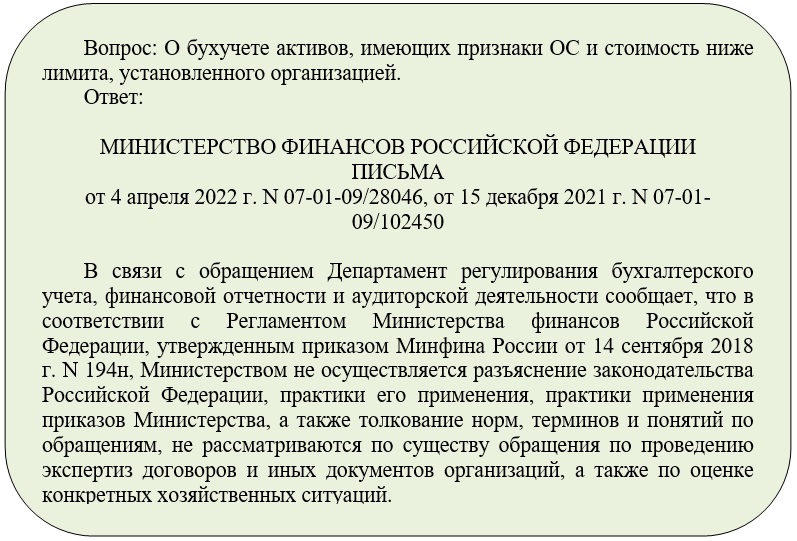 Вопрос: О бухучете активов, имеющих признаки ОС и стоимость ниже лимита, установленного организацией.
Ответ:

МИНИСТЕРСТВО ФИНАНСОВ РОССИЙСКОЙ ФЕДЕРАЦИИ
ПИСЬМА
от 4 апреля 2022 г. N 07-01-09/28046, от 15 декабря 2021 г. N 07-01-09/102450

В связи с обращением Департамент регулирования бухгалтерского учета, финансовой отчетности и аудиторской деятельности сообщает, что в соответствии с Регламентом Министерства финансов Российской Федерации, утвержденным приказом Минфина России от 14 сентября 2018 г. N 194н, Министерством не осуществляется разъяснение законодательства Российской Федерации, практики его применения, практики применения приказов Министерства, а также толкование норм, терминов и понятий по обращениям, не рассматриваются по существу обращения по проведению экспертиз договоров и иных документов организаций, а также по оценке конкретных хозяйственных ситуаций.